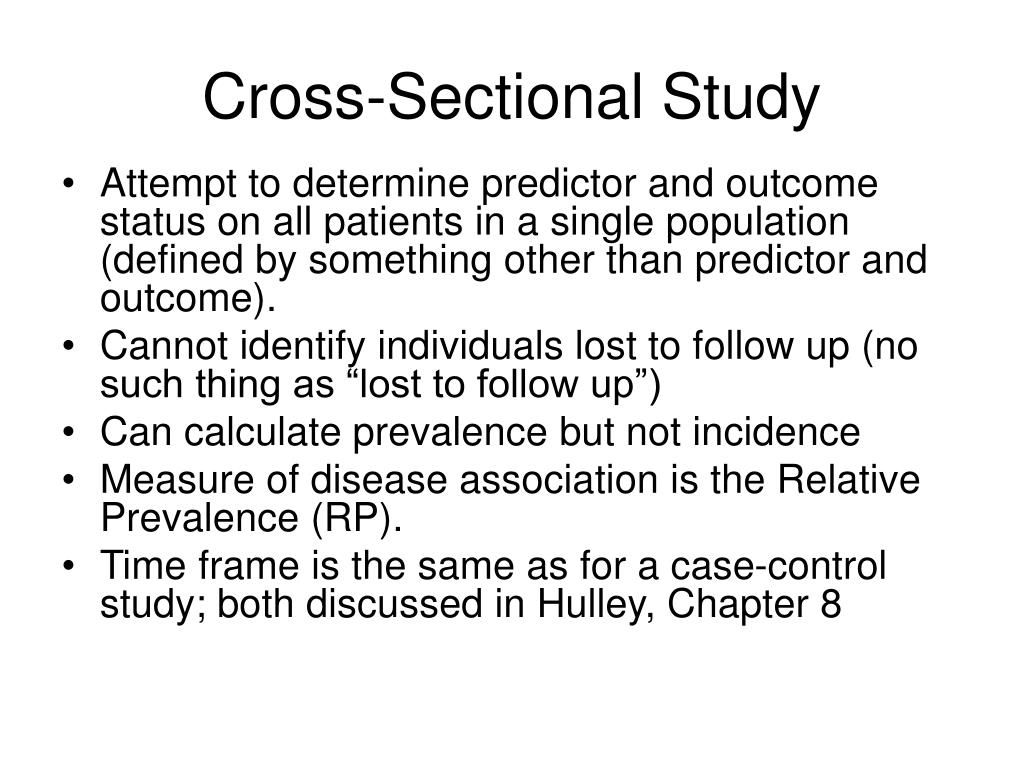 Cross-Sectional Study

• Attempt to determine predictor and outcome status on all patients in a single population (defined by something other than predictor and outcome).
• Cannot identify individuals lost to follow up (no such thing as “lost to follow up”)
• Can calculate prevalence but not incidence
• Measure of disease association is the Relative Prevalence (RP).
• Time frame is the same as for a case-control study; both discussed in Hulley, Chapter 8